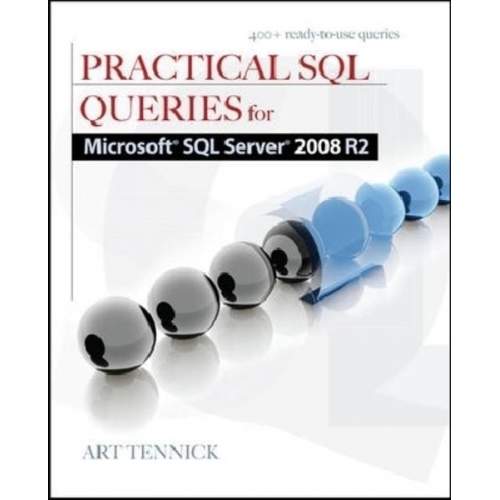 400+ ready-to-use queries

PRACTICAL SQL QUERIES for

Microsoft® SQL Server® 2008 R2

ART TENNICK